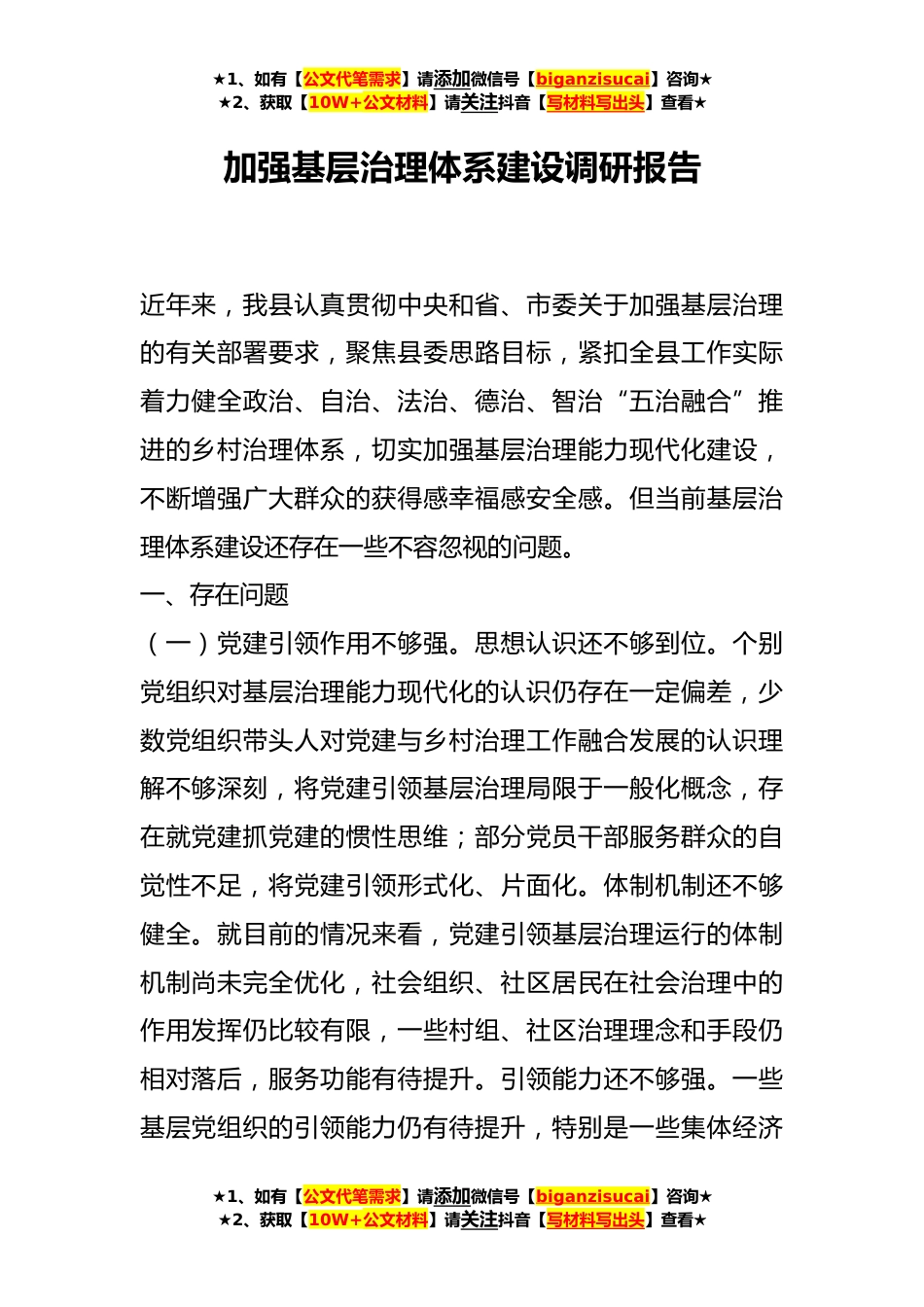 ★1、如有【公文代笔需求】请添加微信号【biganzisucai】咨询★
★2、获取【10W+公文材料】请关注抖音【写材料写出头】查看★

加强基层治理体系建设调研报告

近年来，我县认真贯彻中央和省、市委关于加强基层治理的有关部署要求，聚焦县委思路目标，紧扣全县工作实际着力健全政治、自治、法治、德治、智治“五治融合”推进的乡村治理体系，切实加强基层治理能力现代化建设，不断增强广大群众的获得感幸福感安全感。但当前基层治理体系建设还存在一些不容忽视的问题。

一、存在问题

（一）党建引领作用不够强。思想认识还不够到位。个别党组织对基层治理能力现代化的认识仍存在一定偏差，少数党组织带头人对党建与乡村治理工作融合发展的认识理解不够深刻，将党建引领基层治理局限于一般化概念，存在就党建抓党建的惯性思维；部分党员干部服务群众的自觉性不足，将党建引领形式化、片面化。体制机制还不够健全。就目前的情况来看，党建引领基层治理运行的体制机制尚未完全优化，社会组织、社区居民在社会治理中的作用发挥仍比较有限，一些村组、社区治理理念和手段仍相对落后，服务功能有待提升。引领能力还不够强。一些基层党组织的引领能力仍有待提升，特别是一些集体经济

★1、如有【公文代笔需求】请添加微信号【biganzisucai】咨询★
★2、获取【10W+公文材料】请关注抖音【写材料写出头】查看★